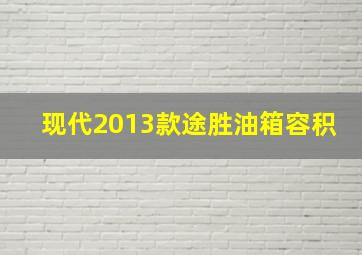 现代2013款途胜油箱容积